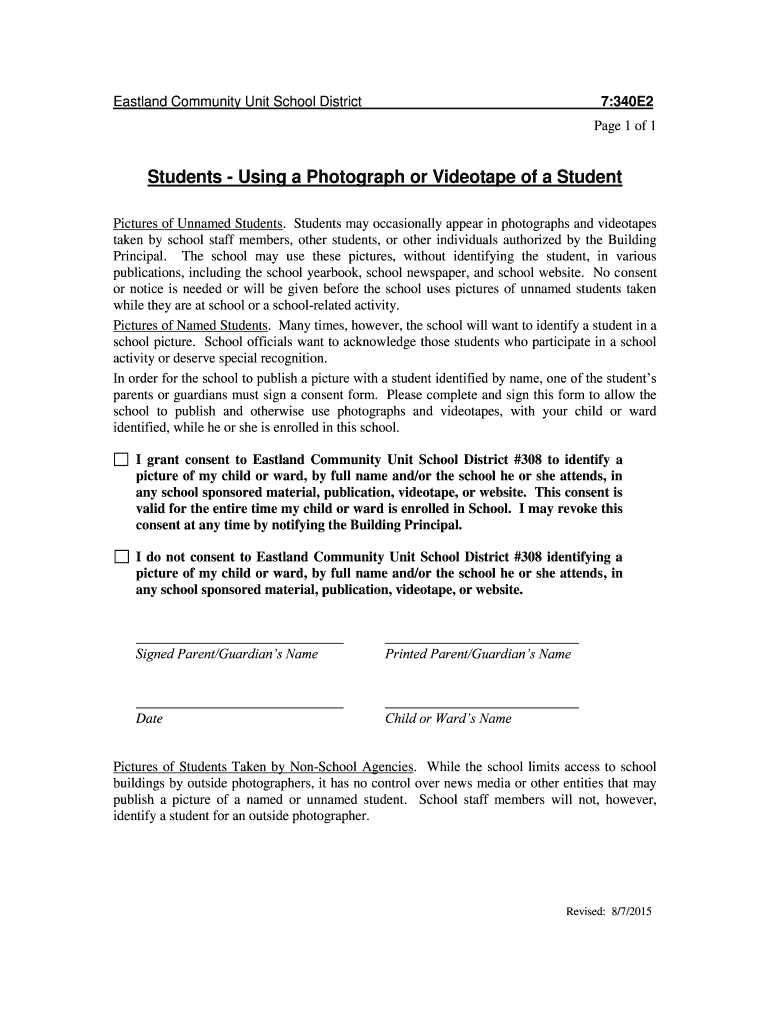 Eastland Community Unit School District 7:340E2

Page 1 of 1

Students - Using a Photograph or Videotape of a Student

Pictures of Unnamed Students. Students may occasionally appear in photographs and videotapes taken by school staff members, other students, or other individuals authorized by the Building Principal. The school may use these pictures, without identifying the student, in various publications, including the school yearbook, school newspaper, and school website. No consent or notice is needed or will be given before the school uses pictures of unnamed students taken while they are at school or a school-related activity.

Pictures of Named Students. Many times, however, the school will want to identify a student in a school picture. School officials want to acknowledge those students who participate in a school activity or deserve special recognition.

In order for the school to publish a picture with a student identified by name, one of the student's parents or guardians must sign a consent form. Please complete and sign this form to allow the school to publish and otherwise use photographs and videotapes, with your child or ward identified, while he or she is enrolled in this school.

☐ I grant consent to Eastland Community Unit School District #308 to identify a picture of my child or ward, by full name and/or the school he or she attends, in any school sponsored material, publication, videotape, or website. This consent is valid for the entire time my child or ward is enrolled in School. I may revoke this consent at any time by notifying the Building Principal.

☐ I do not consent to Eastland Community Unit School District #308 identifying a picture of my child or ward, by full name and/or the school he or she attends, in any school sponsored material, publication, videotape, or website.

Signed Parent/Guardian's Name

Printed Parent/Guardian's Name

Date

Child or Ward's Name

Pictures of Students Taken by Non-School Agencies. While the school limits access to school buildings by outside photographers, it has no control over news media or other entities that may publish a picture of a named or unnamed student. School staff members will not, however, identify a student for an outside photographer.

Revised: 8/7/2015